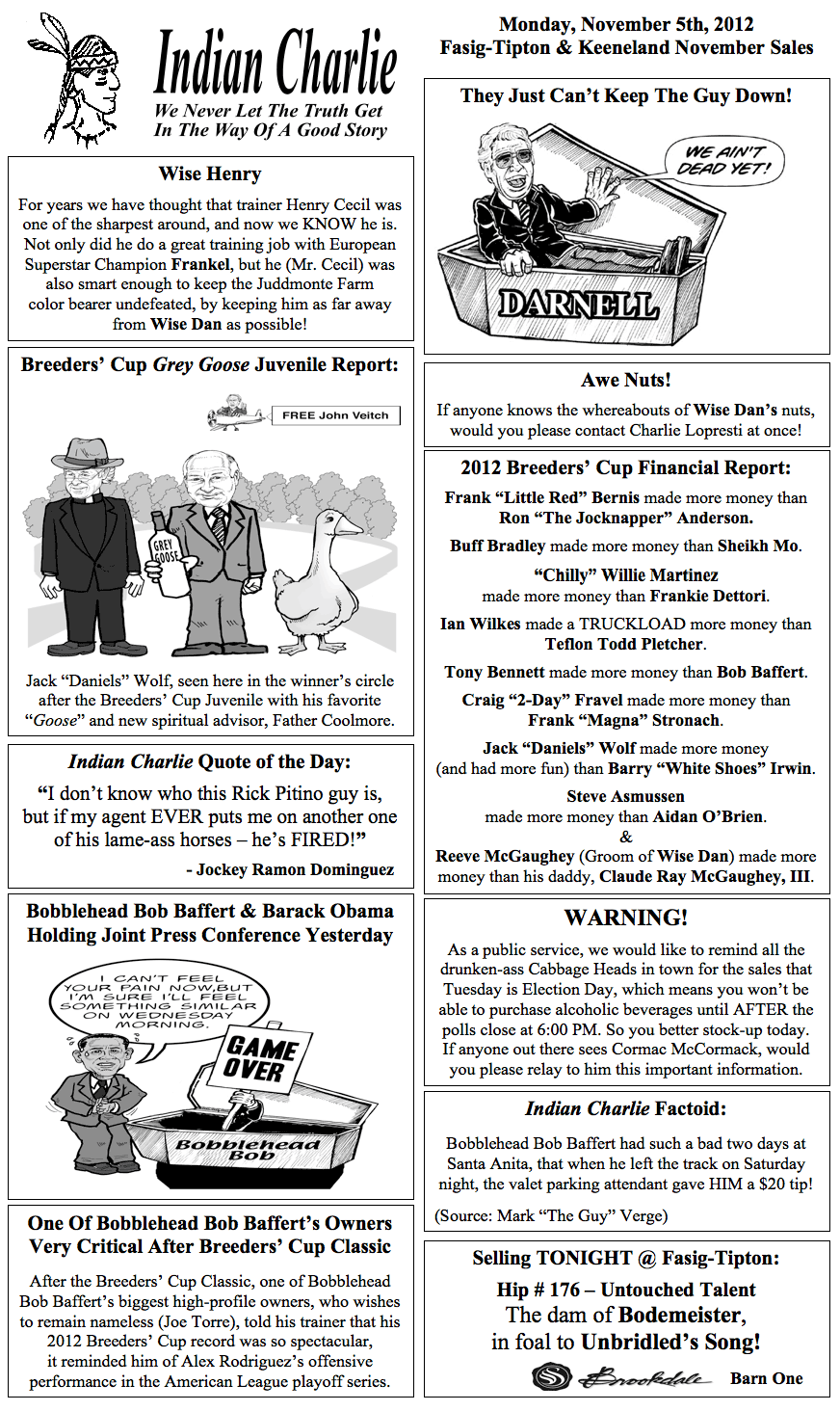 Indian Charlie
We Never Let The Truth Get In The Way Of A Good Story

Wise Henry

For years we have thought that trainer Henry Cecil was one of the sharpest around, and now we KNOW he is. Not only did he do a great training job with European Superstar Champion Frankel, but he (Mr. Cecil) was also smart enough to keep the Juddmonte Farm color bearer undefeated, by keeping him as far away from Wise Dan as possible!

Breeders' Cup Grey Goose Juvenile Report:

FREE John Veitch

GREY GOOSE

Jack "Daniels" Wolf, seen here in the winner's circle after the Breeders' Cup Juvenile with his favorite "Goose" and new spiritual advisor, Father Coolmore.

Indian Charlie Quote of the Day:

"I don't know who this Rick Pitino guy is, but if my agent EVER puts me on another one of his lame-ass horses – he's FIRED!"

- Jockey Ramon Dominguez

Bobblehead Bob Baffert & Barack Obama Holding Joint Press Conference Yesterday

I CAN'T FEEL YOUR PAIN NOW, BUT I'M SURE I'LL FEEL SOMETHING SIMILAR ON WEDNESDAY MORNING.

GAME OVER

Bobblehead Bob

One Of Bobblehead Bob Baffert's Owners Very Critical After Breeders' Cup Classic

After the Breeders' Cup Classic, one of Bobblehead Bob Baffert's biggest high-profile owners, who wishes to remain nameless (Joe Torre), told his trainer that his 2012 Breeders' Cup record was so spectacular, it reminded him of Alex Rodriguez's offensive performance in the American League playoff series.

Monday, November 5th, 2012
Fasig-Tipton & Keeneland November Sales

They Just Can't Keep The Guy Down!

WE AIN'T DEAD YET!

DARNELL

Awe Nuts!

If anyone knows the whereabouts of Wise Dan's nuts, would you please contact Charlie Lopresti at once!

2012 Breeders' Cup Financial Report:

Frank "Little Red" Bernis made more money than Ron "The Jocknapper" Anderson.

Buff Bradley made more money than Sheikh Mo.

"Chilly" Willie Martinez made more money than Frankie Dettori.

Ian Wilkes made a TRUCKLOAD more money than Teflon Todd Pletcher.

Tony Bennett made more money than Bob Baffert.

Craig "2-Day" Fravel made more money than Frank "Magna" Stronach.

Jack "Daniels" Wolf made more money (and had more fun) than Barry "White Shoes" Irwin.

Steve Asmussen made more money than Aidan O'Brien.
&
Reeve McGaughey (Groom of Wise Dan) made more money than his daddy, Claude Ray McGaughey, III.

WARNING!

As a public service, we would like to remind all the drunken-ass Cabbage Heads in town for the sales that Tuesday is Election Day, which means you won't be able to purchase alcoholic beverages until AFTER the polls close at 6:00 PM. So you better stock-up today. If anyone out there sees Cormac McCormack, would you please relay to him this important information.

Indian Charlie Factoid:

Bobblehead Bob Baffert had such a bad two days at Santa Anita, that when he left the track on Saturday night, the valet parking attendant gave HIM a $20 tip!

(Source: Mark "The Guy" Verge)

Selling TONIGHT @ Fasig-Tipton:

Hip # 176 – Untouched Talent
The dam of Bodemeister, in foal to Unbridled's Song!

Brookdale Barn One